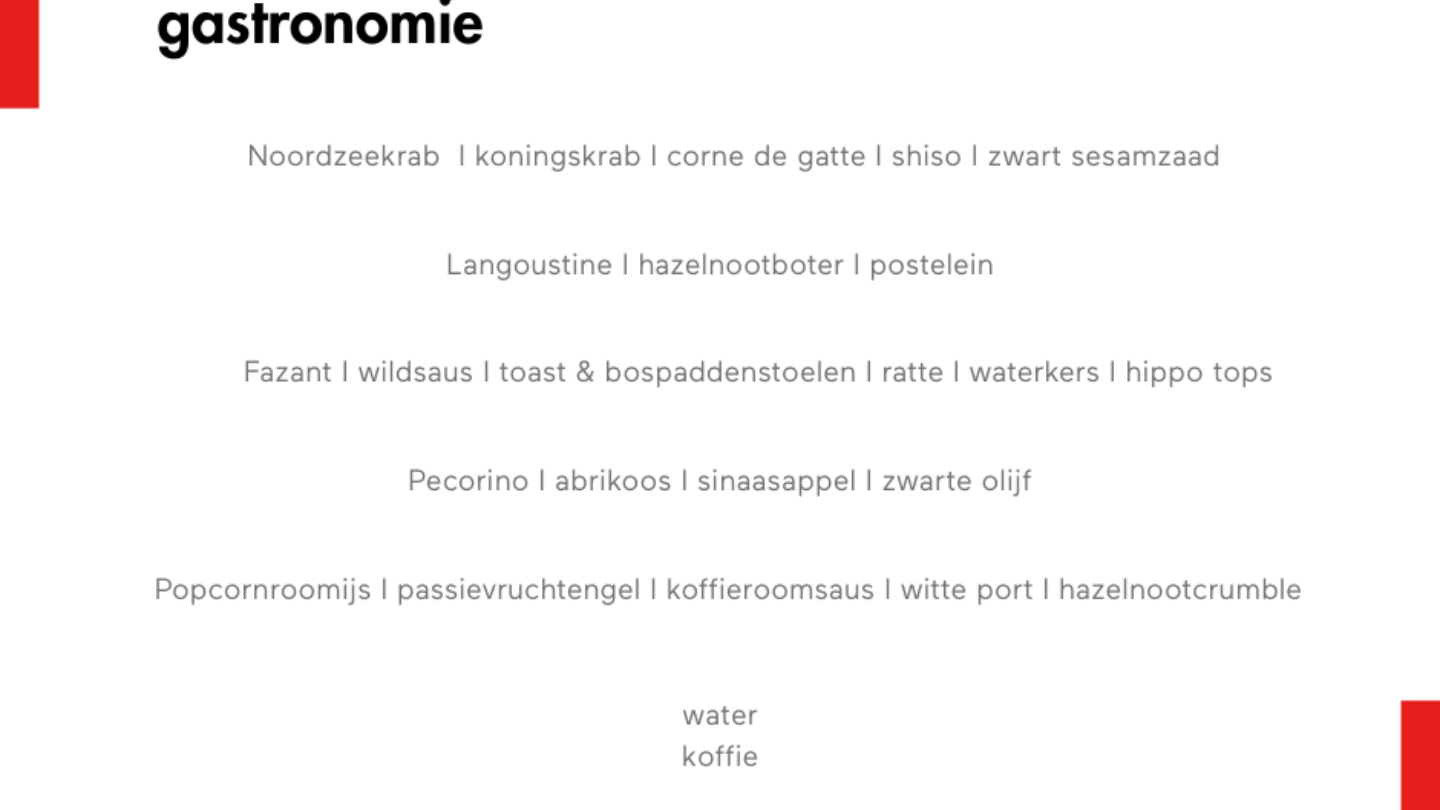 gastronomie

Noordzeekrab I koningskrab I corne de gatte I shiso I zwart sesamzaad

Langoustine I hazelnootboter I postelein

Fazant I wildsaus I toast & bospaddenstoelen I ratte I waterkers I hippo tops

Pecorino I abrikoos I sinaasappel I zwarte olijf

Popcornroomijs I passievruchtengel I koffieroomsaus I witte port I hazelnootcrumble

water
koffie